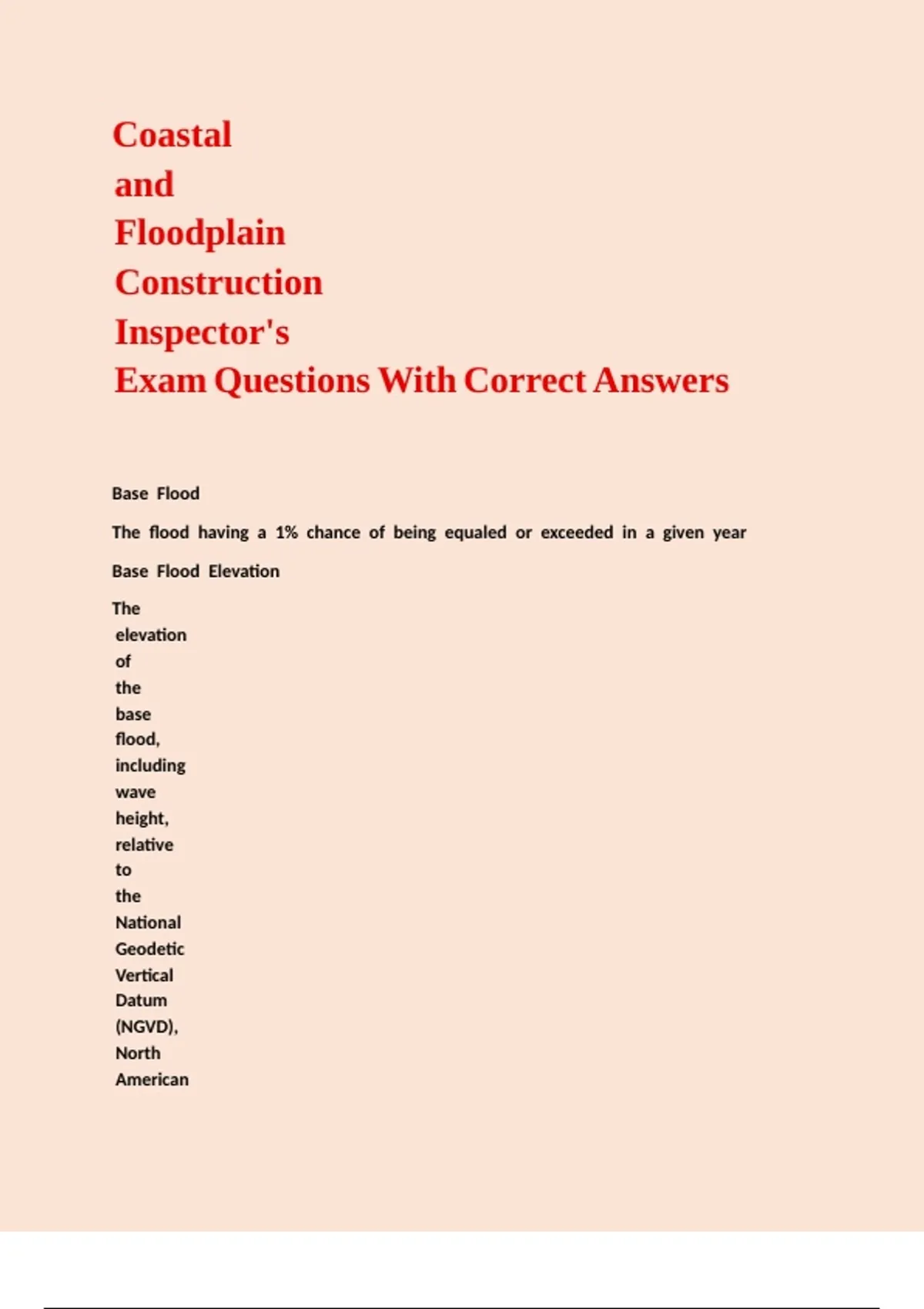 Coastal and Floodplain Construction Inspector's Exam Questions With Correct Answers

Base Flood

The flood having a 1% chance of being equaled or exceeded in a given year

Base Flood Elevation

The elevation of the base flood, including wave height, relative to the National Geodetic Vertical Datum (NGVD), North American